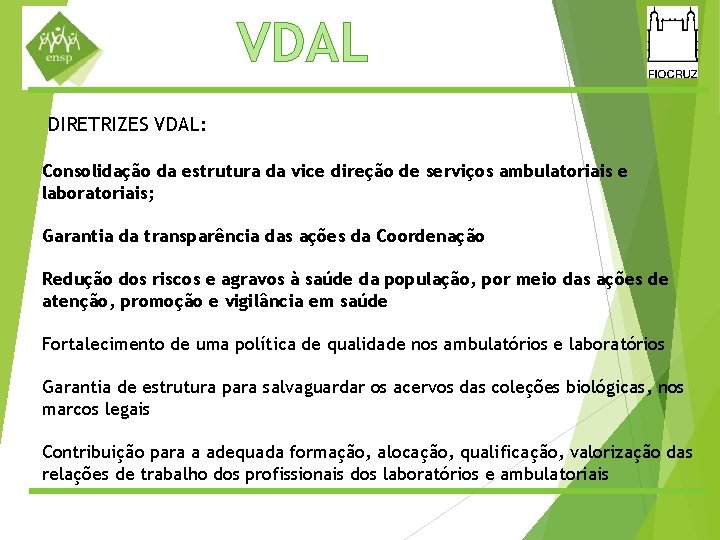 ensp

VDAL

FIOCRUZ

DIRETRIZES VDAL:

Consolidação da estrutura da vice direção de serviços ambulatoriais e laboratoriais;

Garantia da transparência das ações da Coordenação

Redução dos riscos e agravos à saúde da população, por meio das ações de atenção, promoção e vigilância em saúde

Fortalecimento de uma política de qualidade nos ambulatórios e laboratórios

Garantia de estrutura para salvaguardar os acervos das coleções biológicas, nos marcos legais

Contribuição para a adequada formação, alocação, qualificação, valorização das relações de trabalho dos profissionais dos laboratórios e ambulatoriais